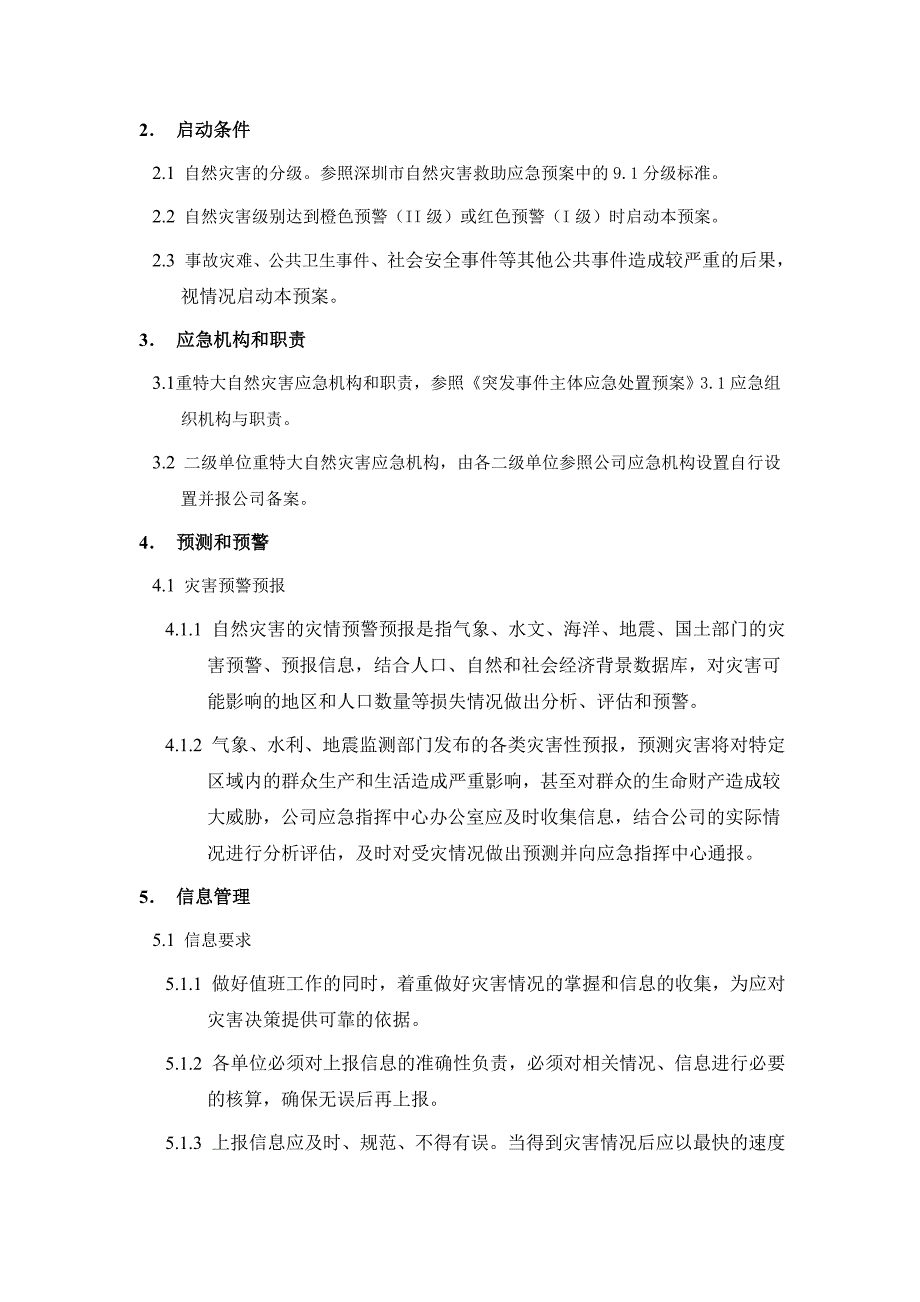 2. 启动条件

2.1 自然灾害的分级。参照深圳市自然灾害救助应急预案中的 9.1 分级标准。

2.2 自然灾害级别达到橙色预警（II 级）或红色预警（I 级）时启动本预案。

2.3 事故灾难、公共卫生事件、社会安全事件等其他公共事件造成较严重的后果，视情况启动本预案。

3. 应急机构和职责

3.1重特大自然灾害应急机构和职责，参照《突发事件主体应急处置预案》3.1 应急组织机构与职责。

3.2 二级单位重特大自然灾害应急机构，由各二级单位参照公司应急机构设置自行设置并报公司备案。

4. 预测和预警

4.1 灾害预警预报

4.1.1 自然灾害的灾情预警预报是指气象、水文、海洋、地震、国土部门的灾害预警、预报信息，结合人口、自然和社会经济背景数据库，对灾害可能影响的地区和人口数量等损失情况做出分析、评估和预警。

4.1.2 气象、水利、地震监测部门发布的各类灾害性预报，预测灾害将对特定区域内的群众生产和生活造成严重影响，甚至对群众的生命财产造成较大威胁，公司应急指挥中心办公室应及时收集信息，结合公司的实际情况进行分析评估，及时对受灾情况做出预测并向应急指挥中心通报。

5. 信息管理

5.1 信息要求

5.1.1 做好值班工作的同时，着重做好灾害情况的掌握和信息的收集，为应对灾害决策提供可靠的依据。

5.1.2 各单位必须对上报信息的准确性负责，必须对相关情况、信息进行必要的核算，确保无误后再上报。

5.1.3 上报信息应及时、规范、不得有误。当得到灾害情况后应以最快的速度